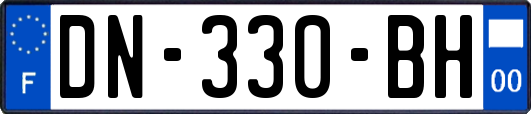 F
DN-330-BH
00